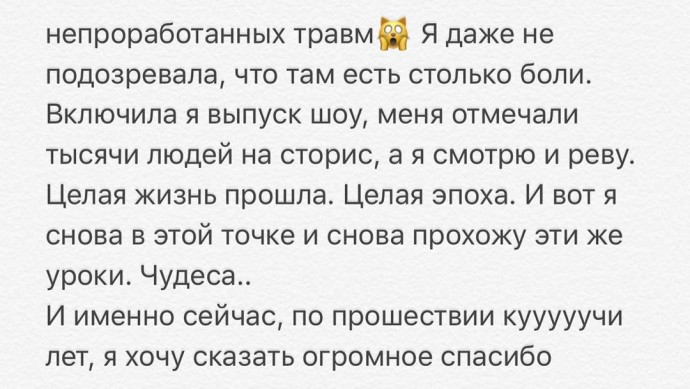 непроработанных травм🙀 Я даже не подозревала, что там есть столько боли. Включила я выпуск шоу, меня отмечали тысячи людей на сторис, а я смотрю и реву. Целая жизнь прошла. Целая эпоха. И вот я снова в этой точке и снова прохожу эти же уроки. Чудеса..
И именно сейчас, по прошествии кууууучи лет, я хочу сказать огромное спасибо